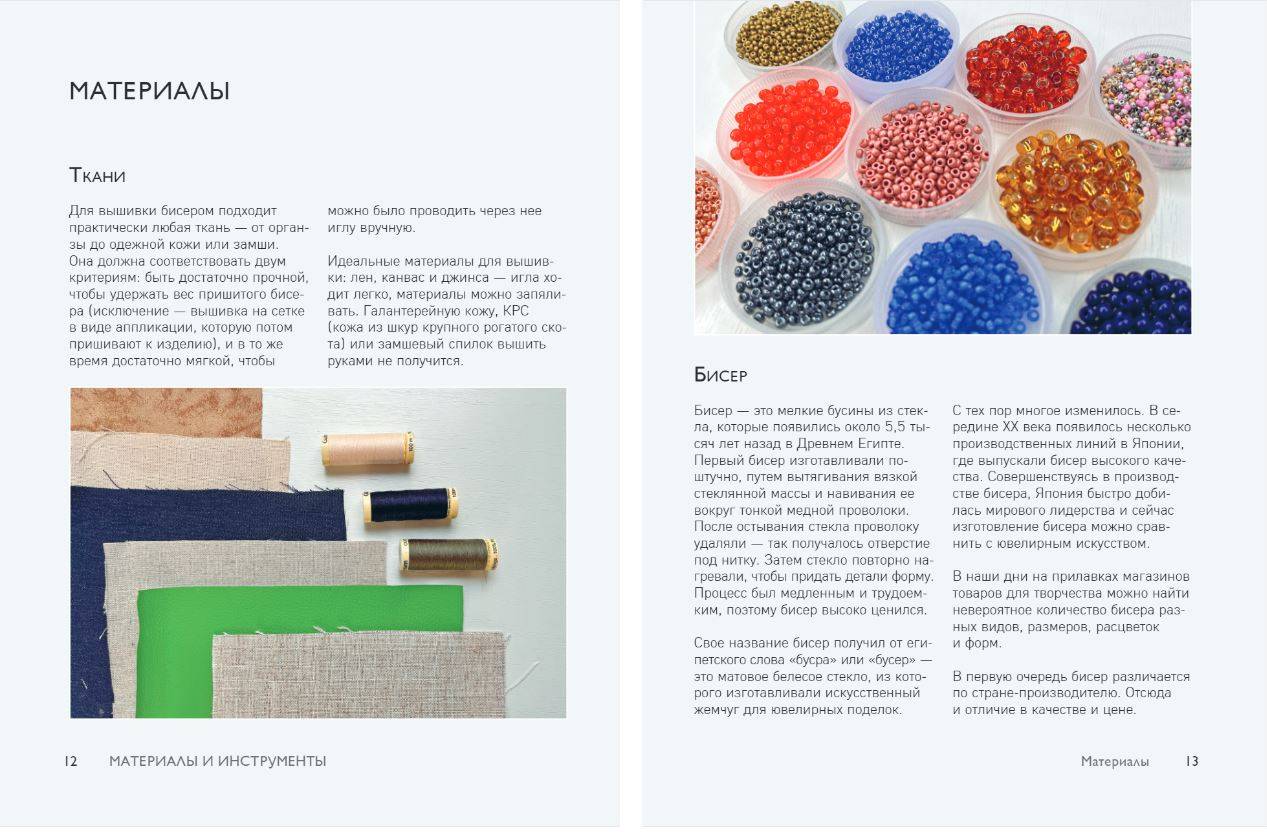 МАТЕРИАЛЫ

Ткани

Для вышивки бисером подходит практически любая ткань — от органзы до одежной кожи или замши. Она должна соответствовать двум критериям: быть достаточно прочной, чтобы удержать вес пришитого бисера (исключение — вышивка на сетке в виде аппликации, которую потом пришивают к изделию), и в то же время достаточно мягкой, чтобы можно было проводить через нее иглу вручную.

Идеальные материалы для вышивки: лен, канвас и джинса — игла ходит легко, материалы можно запяливать. Галантерейную кожу, КРС (кожа из шкур крупного рогатого скота) или замшевый спилок вышить руками не получится.

12 МАТЕРИАЛЫ И ИНСТРУМЕНТЫ

Бисер

Бисер — это мелкие бусины из стекла, которые появились около 5,5 тысяч лет назад в Древнем Египте. Первый бисер изготавливали поштучно, путем вытягивания вязкой стеклянной массы и навивания ее вокруг тонкой медной проволоки. После остывания стекла проволоку удаляли — так получалось отверстие под нитку. Затем стекло повторно нагревали, чтобы придать детали форму. Процесс был медленным и трудоемким, поэтому бисер высоко ценился.

Свое название бисер получил от египетского слова «бусра» или «бусер» — это матовое белесое стекло, из которого изготавливали искусственный жемчуг для ювелирных поделок.

С тех пор многое изменилось. В середине XX века появилось несколько производственных линий в Японии, где выпускали бисер высокого качества. Совершенствуясь в производстве бисера, Япония быстро добилась мирового лидерства и сейчас изготовление бисера можно сравнить с ювелирным искусством.

В наши дни на прилавках магазинов товаров для творчества можно найти невероятное количество бисера разных видов, размеров, расцветок и форм.

В первую очередь бисер различается по стране-производителю. Отсюда и отличие в качестве и цене.

Материалы 13